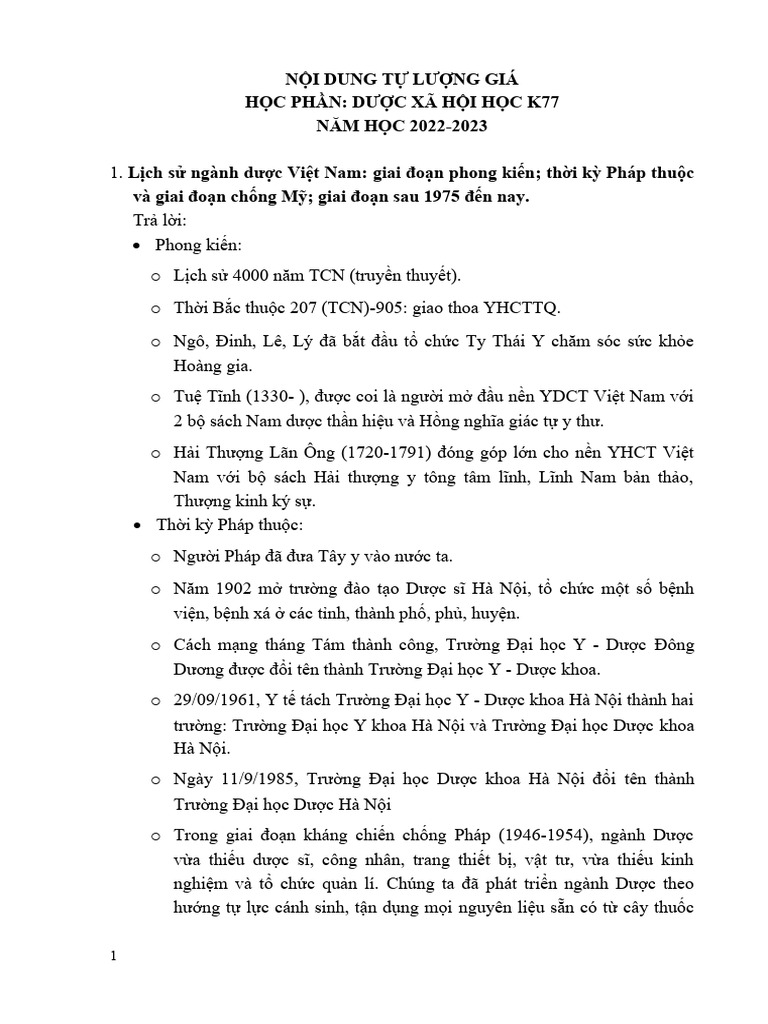 NỘI DUNG TỰ LƯỢNG GIÁ
HỌC PHẦN: DƯỢC XÃ HỘI HỌC K77
NĂM HỌC 2022-2023

1. Lịch sử ngành dược Việt Nam: giai đoạn phong kiến; thời kỳ Pháp thuộc và giai đoạn chống Mỹ; giai đoạn sau 1975 đến nay.
Trả lời:
• Phong kiến:
o Lịch sử 4000 năm TCN (truyền thuyết).
o Thời Bắc thuộc 207 (TCN)-905: giao thoa YHCTTQ.
o Ngô, Đinh, Lê, Lý đã bắt đầu tổ chức Ty Thái Y chăm sóc sức khỏe Hoàng gia.
o Tuệ Tĩnh (1330- ), được coi là người mở đầu nền YDCT Việt Nam với 2 bộ sách Nam dược thần hiệu và Hồng nghĩa giác tự y thư.
o Hải Thượng Lãn Ông (1720-1791) đóng góp lớn cho nền YHCT Việt Nam với bộ sách Hải thượng y tông tâm lĩnh, Lĩnh Nam bản thảo, Thượng kinh ký sự.
• Thời kỳ Pháp thuộc:
o Người Pháp đã đưa Tây y vào nước ta.
o Năm 1902 mở trường đào tạo Dược sĩ Hà Nội, tổ chức một số bệnh viện, bệnh xá ở các tỉnh, thành phố, phủ, huyện.
o Cách mạng tháng Tám thành công, Trường Đại học Y - Dược Đông Dương được đổi tên thành Trường Đại học Y - Dược khoa.
o 29/09/1961, Y tế tách Trường Đại học Y - Dược khoa Hà Nội thành hai trường: Trường Đại học Y khoa Hà Nội và Trường Đại học Dược khoa Hà Nội.
o Ngày 11/9/1985, Trường Đại học Dược khoa Hà Nội đổi tên thành Trường Đại học Dược Hà Nội
o Trong giai đoạn kháng chiến chống Pháp (1946-1954), ngành Dược vừa thiếu dược sĩ, công nhân, trang thiết bị, vật tư, vừa thiếu kinh nghiệm và tổ chức quản lí. Chúng ta đã phát triển ngành Dược theo hướng tự lực cánh sinh, tận dụng mọi nguyên liệu sẵn có từ cây thuốc

1